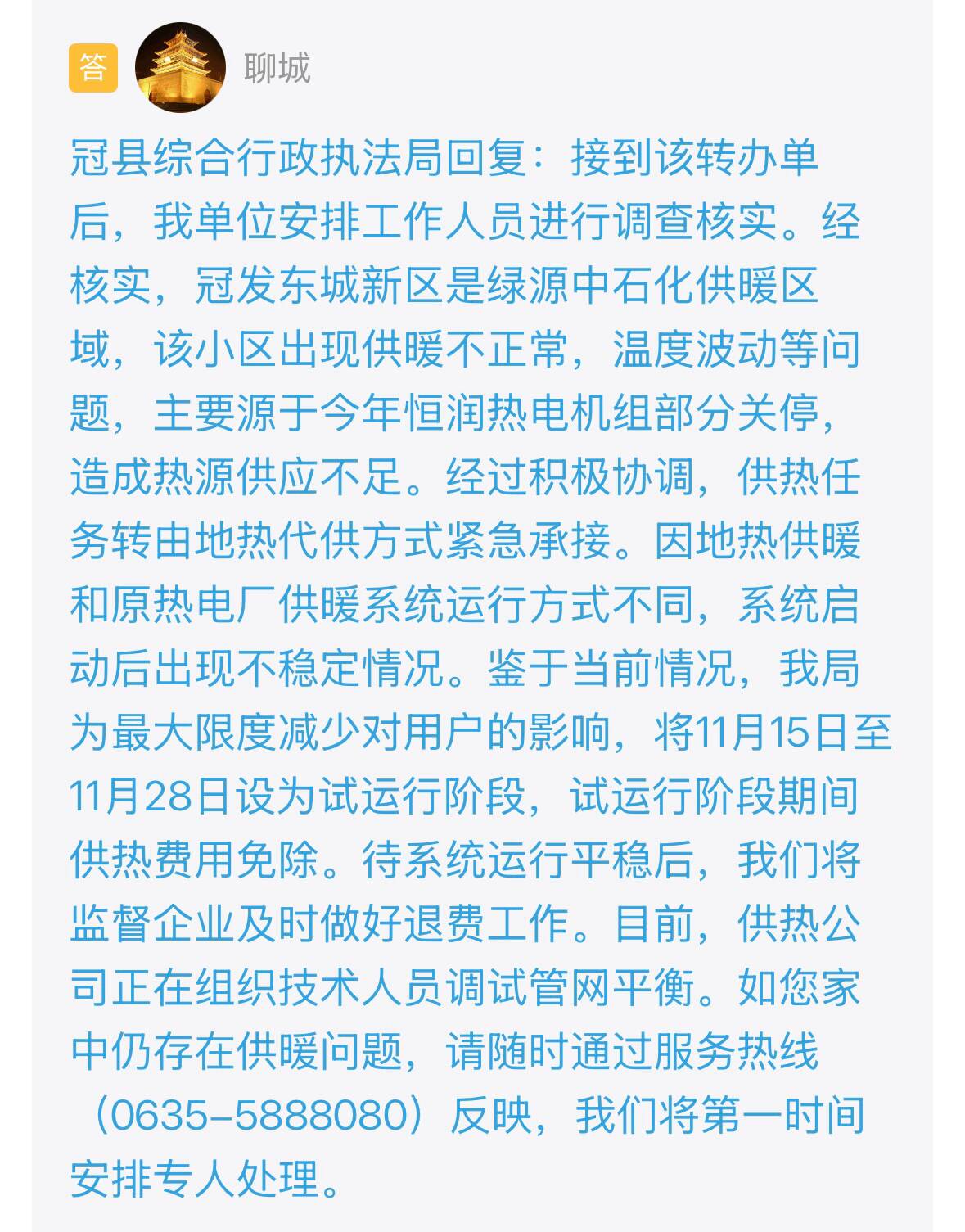 答 聊城

冠县综合行政执法局回复：接到该转办单后，我单位安排工作人员进行调查核实。经核实，冠发东城新区是绿源中石化供暖区域，该小区出现供暖不正常，温度波动等问题，主要源于今年恒润热电机组部分关停，造成热源供应不足。经过积极协调，供热任务转由地热代供方式紧急承接。因地热供暖和原热电厂供暖系统运行方式不同，系统启动后出现不稳定情况。鉴于当前情况，我局为最大限度减少对用户的影响，将11月15日至11月28日设为试运行阶段，试运行阶段期间供热费用免除。待系统运行平稳后，我们将监督企业及时做好退费工作。目前，供热公司正在组织技术人员调试管网平衡。如您家中仍存在供暖问题，请随时通过服务热线（0635-5888080）反映，我们将第一时间安排专人处理。